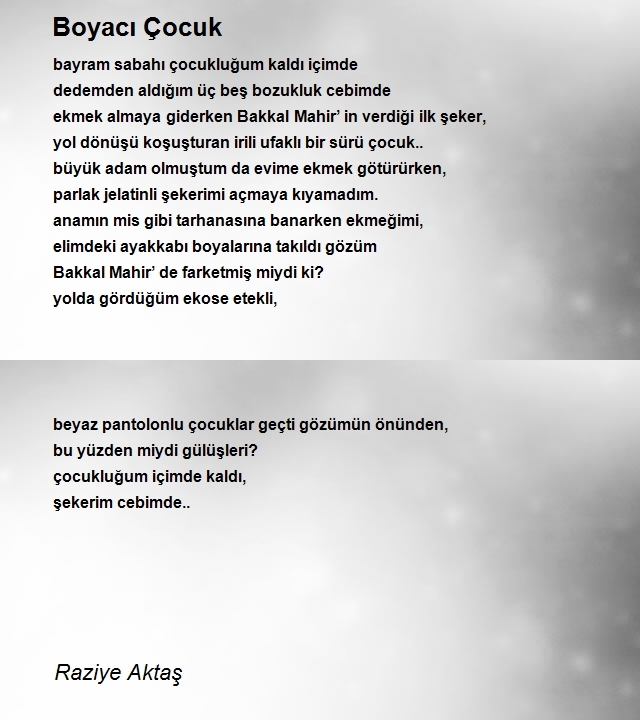 Boyacı Çocuk

bayram sabahı çocukluğum kaldı içimde
dedemden aldığım üç beş bozukluk cebimde
ekmek almaya giderken Bakkal Mahir' in verdiği ilk şeker,
yol dönüşü koşuşturan irili ufaklı bir sürü çocuk..
büyük adam olmuştum da evime ekmek götürürken,
parlak jelatinli şekerimi açmaya kıyamadım.
anamın mis gibi tarhanasına banarken ekmeğimi,
elimdeki ayakkabı boyalarına takıldı gözüm
Bakkal Mahir' de farketmiş miydi ki?
yolda gördüğüm ekose etekli,

beyaz pantolonlu çocuklar geçti gözümün önünden,
bu yüzden miydi gülüşleri?
çocukluğum içimde kaldı,
şekerim cebimde..

Raziye Aktaş